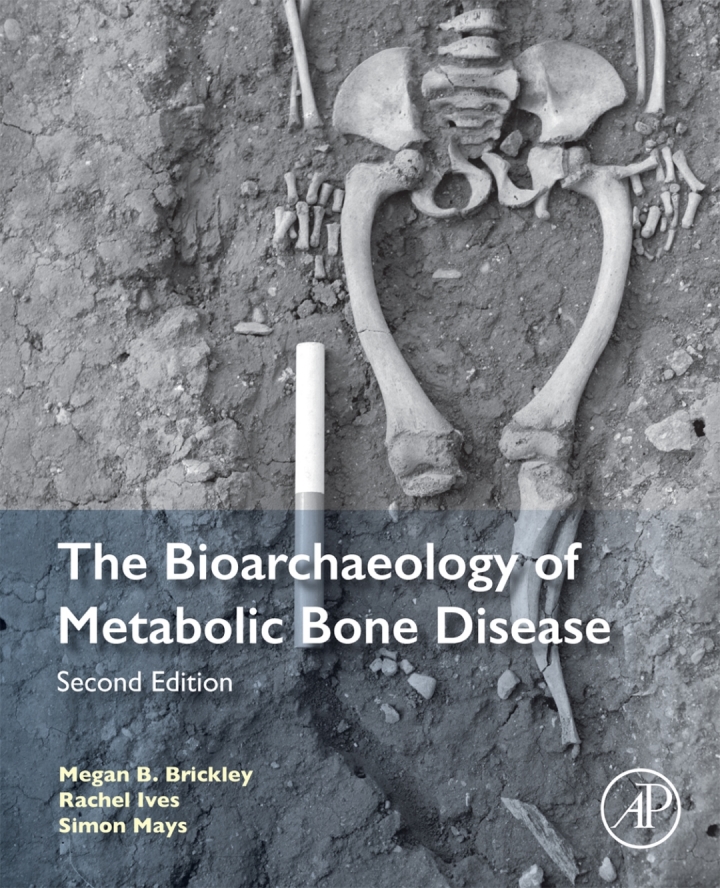 The Bioarchaeology of Metabolic Bone Disease

Second Edition

Megan B. Brickley
Rachel Ives
Simon Mays

AP